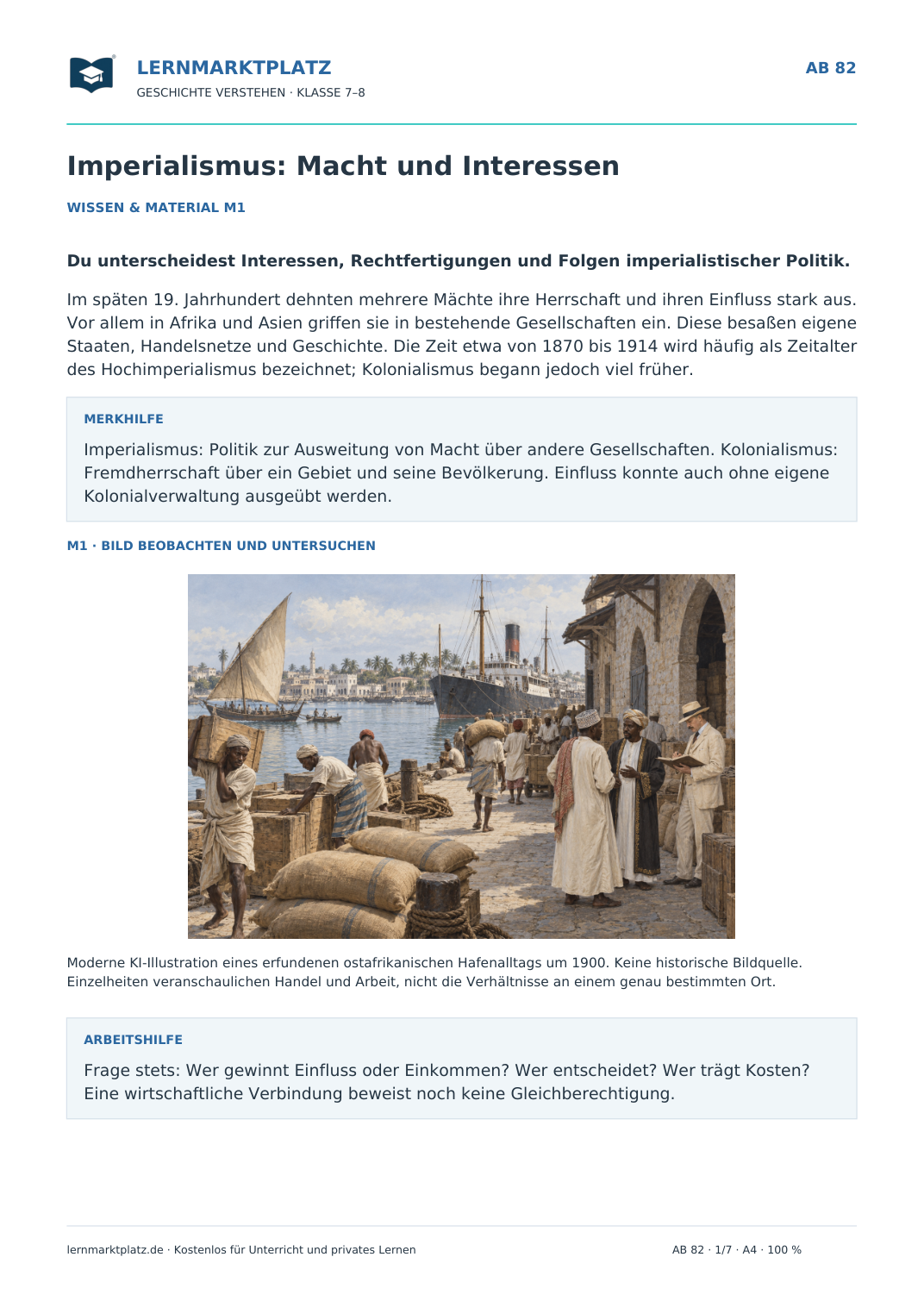 LERNMARKTPLATZ
GESCHICHTE VERSTEHEN · KLASSE 7–8

AB 82

Imperialismus: Macht und Interessen

WISSEN & MATERIAL M1

Du unterscheidest Interessen, Rechtfertigungen und Folgen imperialistischer Politik.

Im späten 19. Jahrhundert dehnten mehrere Mächte ihre Herrschaft und ihren Einfluss stark aus. Vor allem in Afrika und Asien griffen sie in bestehende Gesellschaften ein. Diese besaßen eigene Staaten, Handelsnetze und Geschichte. Die Zeit etwa von 1870 bis 1914 wird häufig als Zeitalter des Hochimperialismus bezeichnet; Kolonialismus begann jedoch viel früher.

MERKHILFE

Imperialismus: Politik zur Ausweitung von Macht über andere Gesellschaften. Kolonialismus: Fremdherrschaft über ein Gebiet und seine Bevölkerung. Einfluss konnte auch ohne eigene Kolonialverwaltung ausgeübt werden.

M1 · BILD BEOBACHTEN UND UNTERSUCHEN

Moderne KI-Illustration eines erfundenen ostafrikanischen Hafenalltags um 1900. Keine historische Bildquelle. Einzelheiten veranschaulichen Handel und Arbeit, nicht die Verhältnisse an einem genau bestimmten Ort.

ARBEITSHILFE

Frage stets: Wer gewinnt Einfluss oder Einkommen? Wer entscheidet? Wer trägt Kosten? Eine wirtschaftliche Verbindung beweist noch keine Gleichberechtigung.

lernmarktplatz.de · Kostenlos für Unterricht und privates Lernen

AB 82 · 1/7 · A4 · 100 %